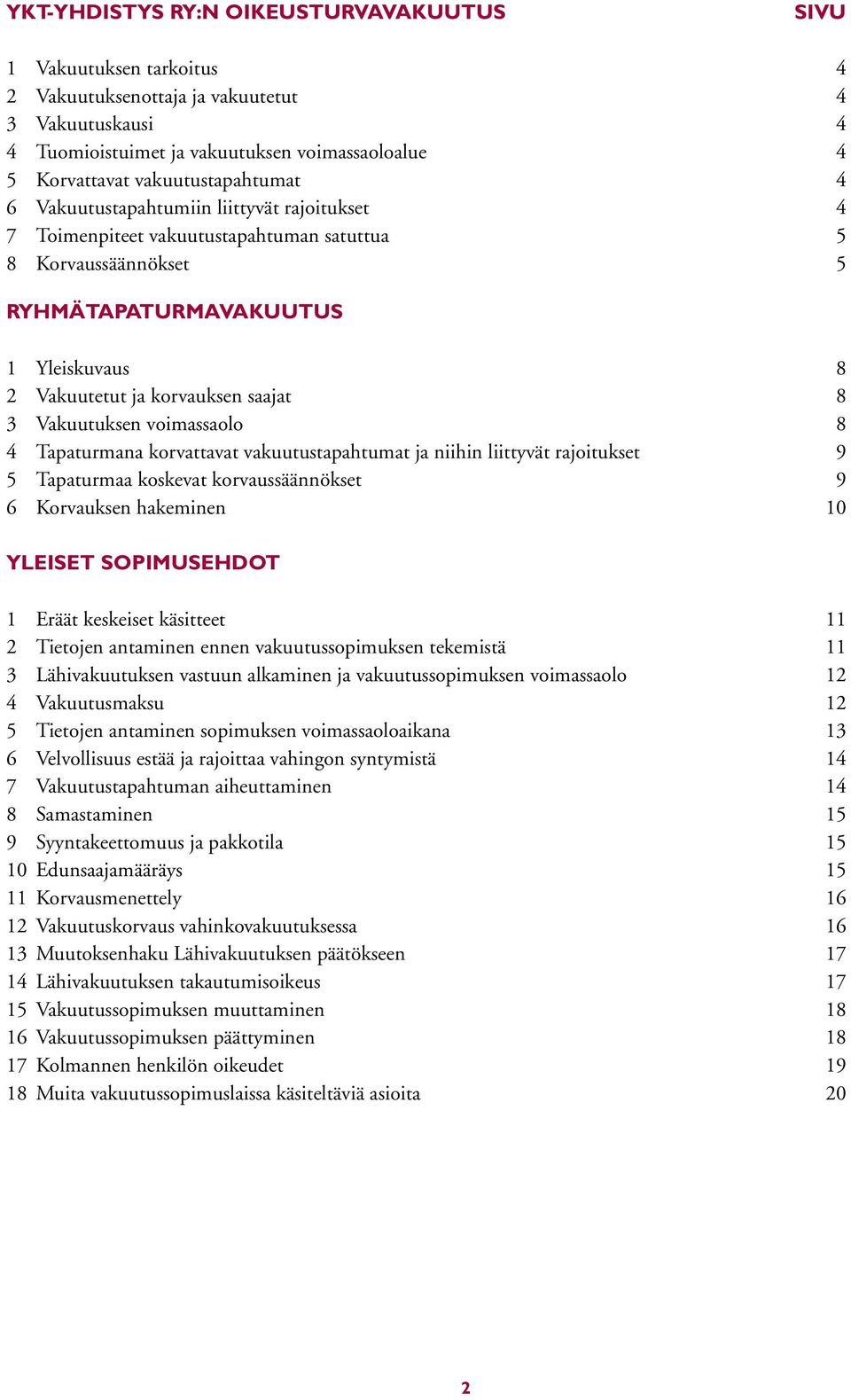 YKT-YHDISTYS RY:N OIKEUSTURVAVAKUUTUS SIVU

1 Vakuutuksen tarkoitus 4
2 Vakuutuksenottaja ja vakuutetut 4
3 Vakuutuskausi 4
4 Tuomioistuimet ja vakuutuksen voimassaoloalue 4
5 Korvattavat vakuutustapahtumat 4
6 Vakuutustapahtumiin liittyvät rajoitukset 4
7 Toimenpiteet vakuutustapahtuman satuttua 5
8 Korvaussäännökset 5

RYHMÄTAPATURMAVAKUUTUS

1 Yleiskuvaus 8
2 Vakuutetut ja korvauksen saajat 8
3 Vakuutuksen voimassaolo 8
4 Tapaturmana korvattavat vakuutustapahtumat ja niihin liittyvät rajoitukset 9
5 Tapaturmaa koskevat korvaussäännökset 9
6 Korvauksen hakeminen 10

YLEISET SOPIMUSEHDOT

1 Eräät keskeiset käsitteet 11
2 Tietojen antaminen ennen vakuutussopimuksen tekemistä 11
3 Lähivakuutuksen vastuun alkaminen ja vakuutussopimuksen voimassaolo 12
4 Vakuutusmaksu 12
5 Tietojen antaminen sopimuksen voimassaoloaikana 13
6 Velvollisuus estää ja rajoittaa vahingon syntymistä 14
7 Vakuutustapahtuman aiheuttaminen 14
8 Samastaminen 15
9 Syyntakeettomuus ja pakkotila 15
10 Edunsaajamääräys 15
11 Korvausmenettely 16
12 Vakuutuskorvaus vahinkovakuutuksessa 16
13 Muutoksenhaku Lähivakuutuksen päätökseen 17
14 Lähivakuutuksen takautumisoikeus 17
15 Vakuutussopimuksen muuttaminen 18
16 Vakuutussopimuksen päättyminen 18
17 Kolmannen henkilön oikeudet 19
18 Muita vakuutussopimuslaissa käsiteltäviä asioita 20

2